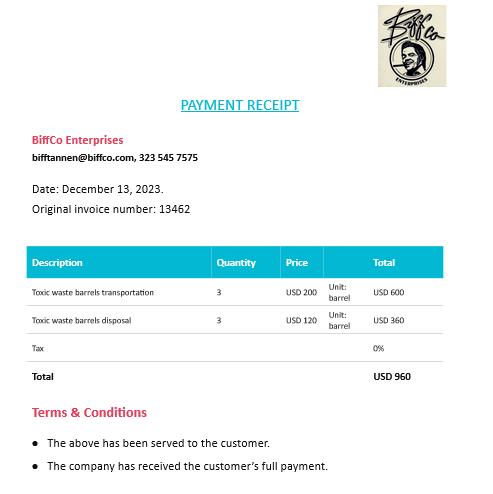 BiffCo
ENTERPRISES

PAYMENT RECEIPT

BiffCo Enterprises
bifftannen@biffco.com, 323 545 7575

Date: December 13, 2023.

Original invoice number: 13462

| Description | Quantity | Price | | Total |
|---|---|---|---|---|
| Toxic waste barrels transportation | 3 | USD 200 | Unit: barrel | USD 600 |
| Toxic waste barrels disposal | 3 | USD 120 | Unit: barrel | USD 360 |
| Tax | | | | 0% |
| Total | | | | USD 960 |

Terms & Conditions

• The above has been served to the customer.
• The company has received the customer's full payment.